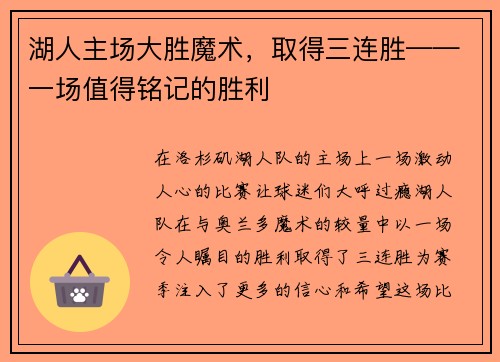 湖人主场大胜魔术，取得三连胜——一场值得铭记的胜利

在洛杉矶湖人队的主场上一场激动人心的比赛让球迷们大呼过瘾湖人队在与奥兰多魔术的较量中以一场令人瞩目的胜利取得了三连胜为赛季注入了更多的信心和希望这场比